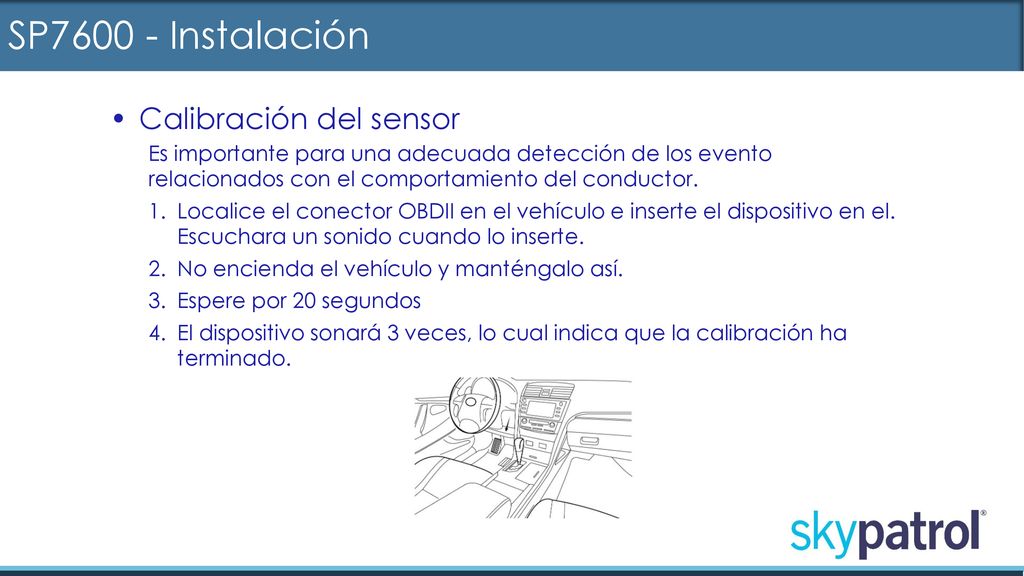 SP7600 - Instalación

• Calibración del sensor

Es importante para una adecuada detección de los evento relacionados con el comportamiento del conductor.

1. Localice el conector OBDII en el vehículo e inserte el dispositivo en el. Escuchara un sonido cuando lo inserte.
2. No encienda el vehículo y manténgalo así.
3. Espere por 20 segundos
4. El dispositivo sonará 3 veces, lo cual indica que la calibración ha terminado.

skypatrol®